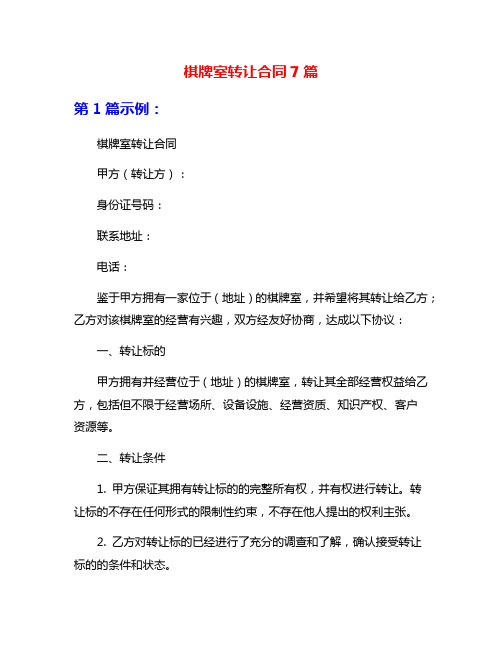 棋牌室转让合同7篇

第1篇示例：

棋牌室转让合同

甲方（转让方）：

身份证号码：

联系地址：

电话：

鉴于甲方拥有一家位于（地址）的棋牌室，并希望将其转让给乙方；乙方对该棋牌室的经营有兴趣，双方经友好协商，达成以下协议：

一、转让标的

甲方拥有并经营位于（地址）的棋牌室，转让其全部经营权益给乙方，包括但不限于经营场所、设备设施、经营资质、知识产权、客户资源等。

二、转让条件

1. 甲方保证其拥有转让标的的完整所有权，并有权进行转让。转让标的不存在任何形式的限制性约束，不存在他人提出的权利主张。

2. 乙方对转让标的已经进行了充分的调查和了解，确认接受转让标的的条件和状态。